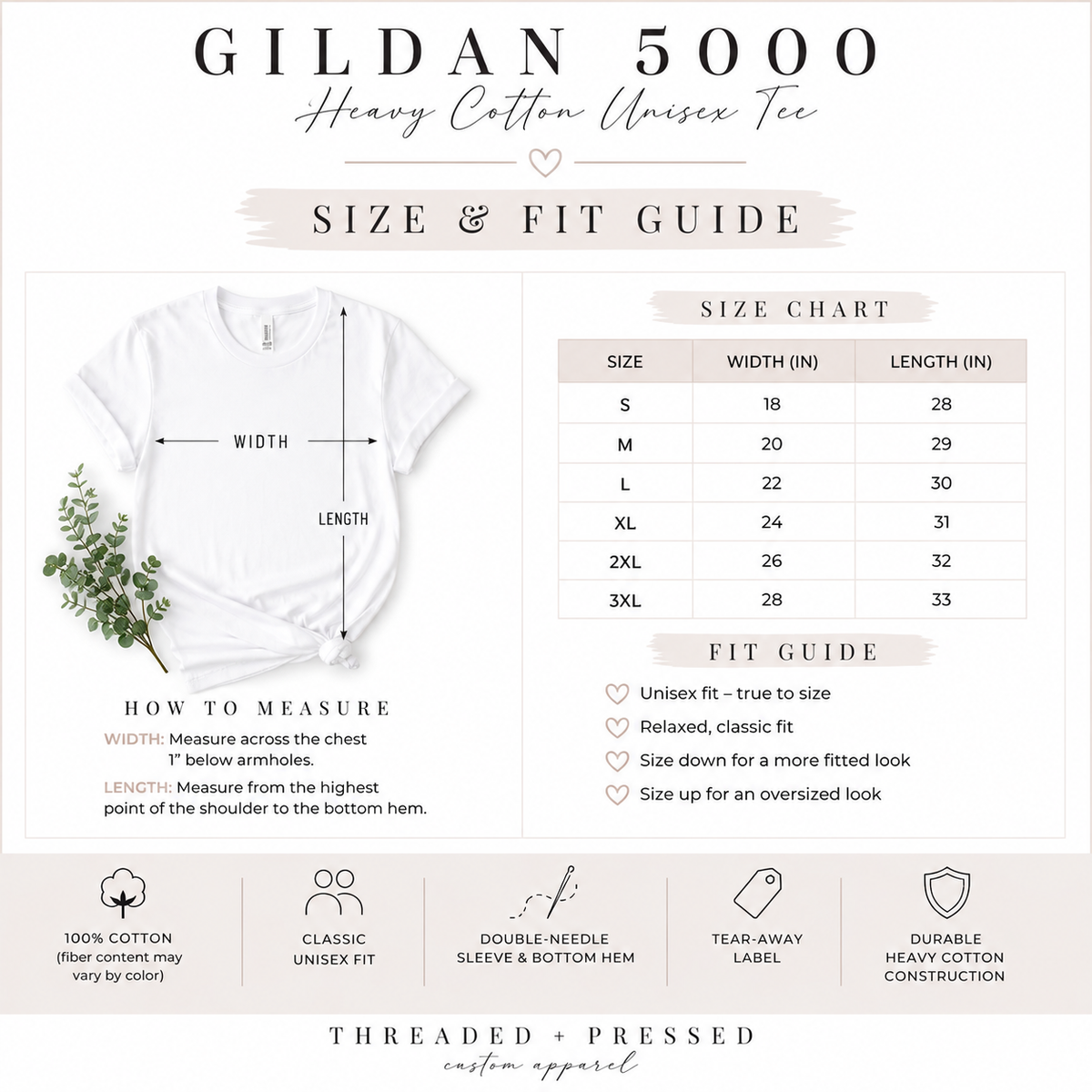 GILDAN 5000

Heavy Cotton Unisex Tee

SIZE & FIT GUIDE

WIDTH

LENGTH

HOW TO MEASURE

WIDTH: Measure across the chest 1" below armholes.

LENGTH: Measure from the highest point of the shoulder to the bottom hem.

SIZE CHART

| SIZE | WIDTH (IN) | LENGTH (IN) |
|---|---|---|
| S | 18 | 28 |
| M | 20 | 29 |
| L | 22 | 30 |
| XL | 24 | 31 |
| 2XL | 26 | 32 |
| 3XL | 28 | 33 |

FIT GUIDE

Unisex fit – true to size

Relaxed, classic fit

Size down for a more fitted look

Size up for an oversized look

100% COTTON (fiber content may vary by color)

CLASSIC UNISEX FIT

DOUBLE-NEEDLE SLEEVE & BOTTOM HEM

TEAR-AWAY LABEL

DURABLE HEAVY COTTON CONSTRUCTION

THREADED + PRESSED

custom apparel